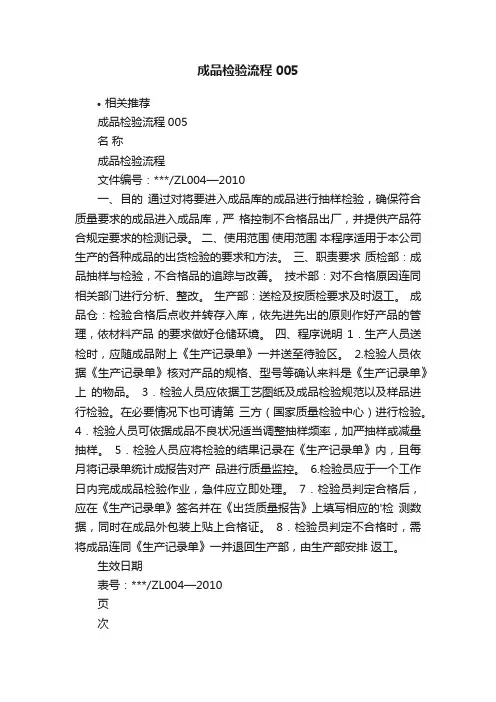 成品检验流程 005

• 相关推荐

成品检验流程 005

名 称

成品检验流程

文件编号：***/ZL004—2010

一、目的 通过对将要进入成品库的成品进行抽样检验，确保符合质量要求的成品进入成品库，严 格控制不合格品出厂，并提供产品符合规定要求的检测记录。 二、使用范围 使用范围 本程序适用于本公司生产的各种成品的出货检验的要求和方法。 三、职责要求 质检部：成品抽样与检验，不合格品的追踪与改善。 技术部：对不合格原因连同相关部门进行分析、整改。 生产部：送检及按质检要求及时返工。 成品仓：检验合格后点收并转存入库，依先进先出的原则作好产品的管理，依材料产品 的要求做好仓储环境。 四、程序说明 1．生产人员送检时，应随成品附上《生产记录单》一并送至待验区。 2.检验人员依据《生产记录单》核对产品的规格、型号等确认来料是《生产记录单》上 的物品。 3．检验人员应依据工艺图纸及成品检验规范以及样品进行检验。在必要情况下也可请第 三方（国家质量检验中心）进行检验。 4．检验人员可依据成品不良状况适当调整抽样频率，加严抽样或减量抽样。 5．检验人员应将检验的结果记录在《生产记录单》内，且每月将记录单统计成报告对产 品进行质量监控。 6.检验员应于一个工作日内完成成品检验作业，急件应立即处理。 7．检验员判定合格后，应在《生产记录单》签名并在《出货质量报告》上填写相应的'检 测数据，同时在成品外包装上贴上合格证。 8．检验员判定不合格时，需将成品连同《生产记录单》一并退回生产部，由生产部安排 返工。

生效日期

表号：***/ZL004—2010

页

次